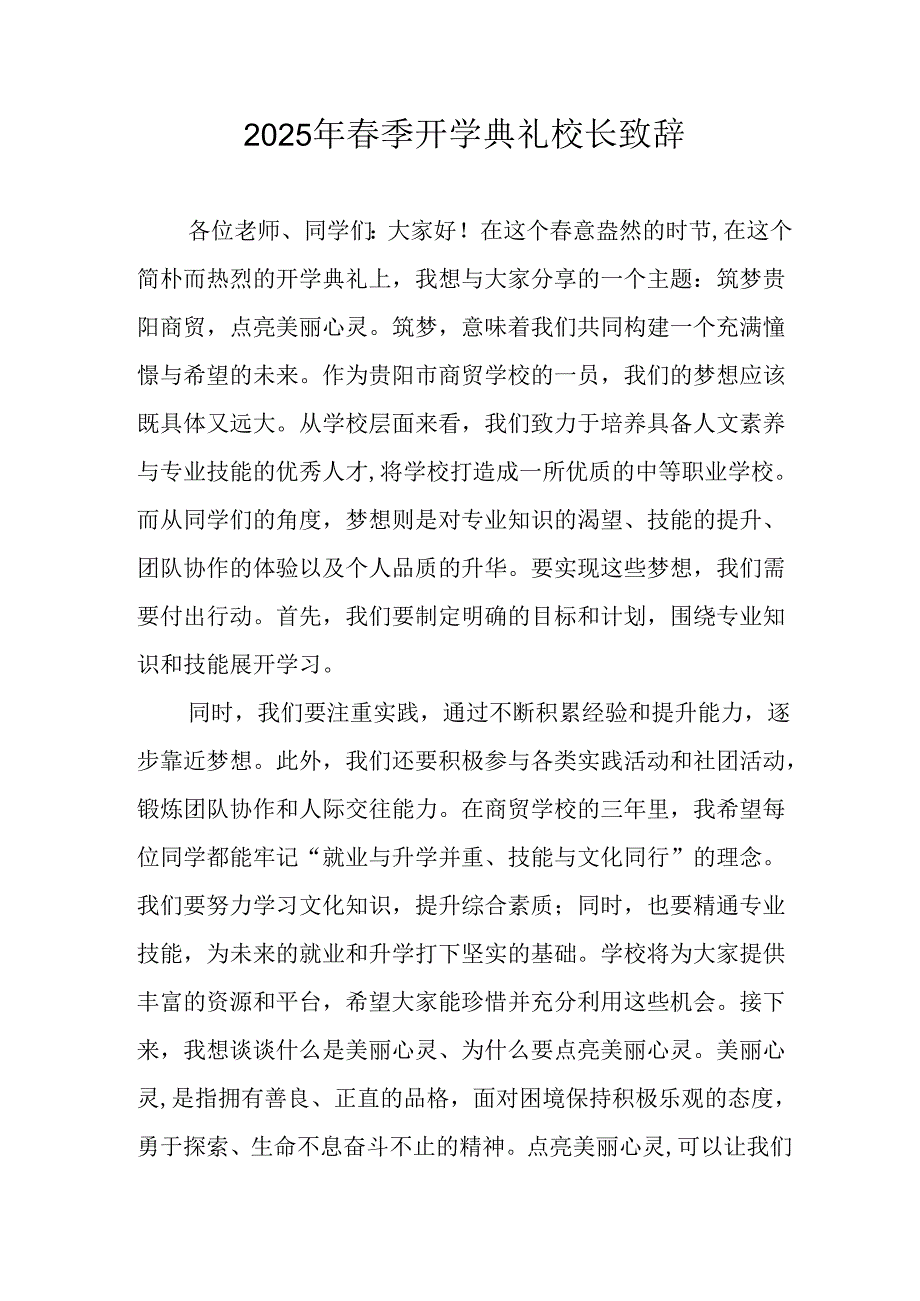 2025年春季开学典礼校长致辞

各位老师、同学们：大家好！在这个春意盎然的时节，在这个简朴而热烈的开学典礼上，我想与大家分享的一个主题：筑梦贵阳商贸，点亮美丽心灵。筑梦，意味着我们共同构建一个充满憧憬与希望的未来。作为贵阳市商贸学校的一员，我们的梦想应该既具体又远大。从学校层面来看，我们致力于培养具备人文素养与专业技能的优秀人才，将学校打造成一所优质的中等职业学校。而从同学们的角度，梦想则是对专业知识的渴望、技能的提升、团队协作的体验以及个人品质的升华。要实现这些梦想，我们需要付出行动。首先，我们要制定明确的目标和计划，围绕专业知识和技能展开学习。

同时，我们要注重实践，通过不断积累经验和提升能力，逐步靠近梦想。此外，我们还要积极参与各类实践活动和社团活动，锻炼团队协作和人际交往能力。在商贸学校的三年里，我希望每位同学都能牢记“就业与升学并重、技能与文化同行”的理念。我们要努力学习文化知识，提升综合素质；同时，也要精通专业技能，为未来的就业和升学打下坚实的基础。学校将为大家提供丰富的资源和平台，希望大家能珍惜并充分利用这些机会。接下来，我想谈谈什么是美丽心灵、为什么要点亮美丽心灵。美丽心灵，是指拥有善良、正直的品格，面对困境保持积极乐观的态度，勇于探索、生命不息奋斗不止的精神。点亮美丽心灵，可以让我们